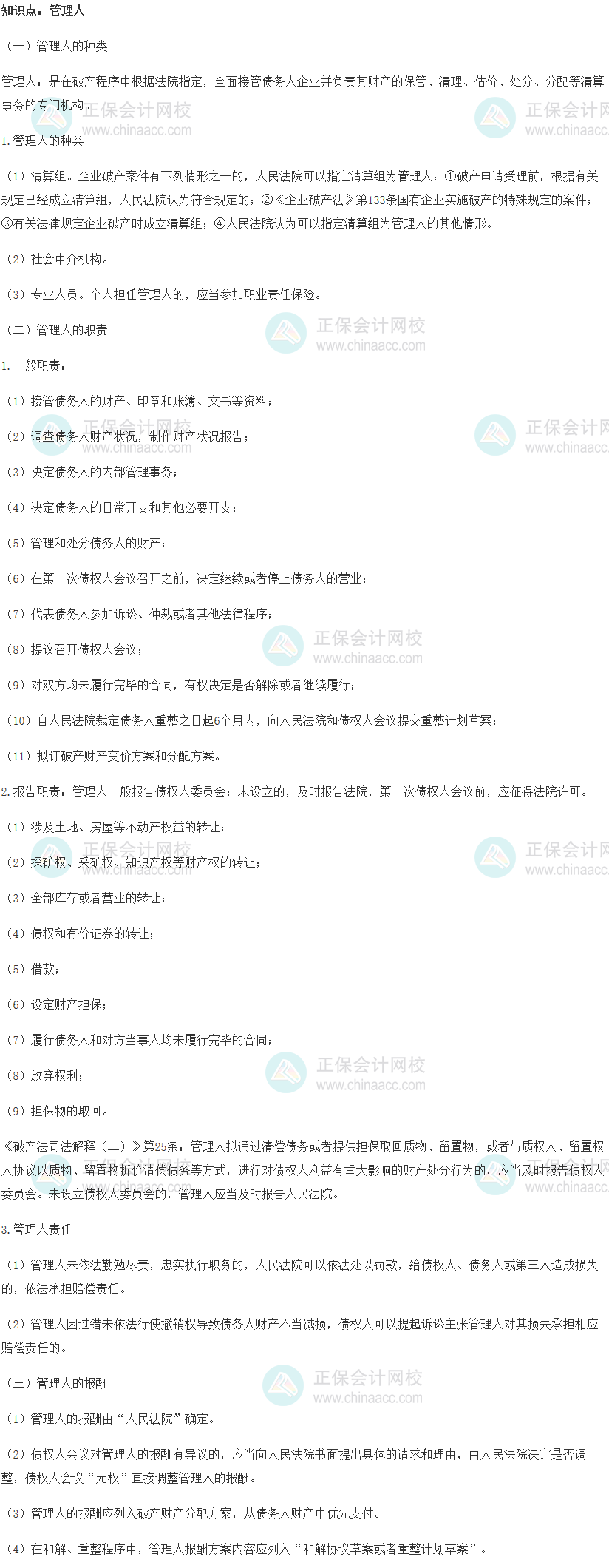 知识点：管理人

（一）管理人的种类

管理人：是在破产程序中根据法院指定，全面接管债务人企业并负责其财产的保管、清理、估价、处分、分配等清算事务的专门机构。

1.管理人的种类

（1）清算组。企业破产案件有下列情形之一的，人民法院可以指定清算组为管理人：①破产申请受理前，根据有关规定已经成立清算组，人民法院认为符合规定的；②《企业破产法》第133条国有企业实施破产的特殊规定的案件；③有关法律规定企业破产时成立清算组；④人民法院认为可以指定清算组为管理人的其他情形。

（2）社会中介机构。

（3）专业人员。个人担任管理人的，应当参加职业责任保险。

（二）管理人的职责

1.一般职责：

（1）接管债务人的财产、印章和账簿、文书等资料；

（2）调查债务人财产状况，制作财产状况报告；

（3）决定债务人的内部管理事务；

（4）决定债务人的日常开支和其他必要开支；

（5）管理和处分债务人的财产；

（6）在第一次债权人会议召开之前，决定继续或者停止债务人的营业；

（7）代表债务人参加诉讼、仲裁或者其他法律程序；

（8）提议召开债权人会议；

（9）对双方均未履行完毕的合同，有权决定是否解除或者继续履行；

（10）自人民法院裁定债务人重整之日起6个月内，向人民法院和债权人会议提交重整计划草案；

（11）拟订破产财产变价方案和分配方案。

2.报告职责：管理人一般报告债权人委员会；未设立的，及时报告法院，第一次债权人会议前，应征得法院许可。

（1）涉及土地、房屋等不动产权益的转让；

（2）探矿权、采矿权、知识产权等财产权的转让；

（3）全部库存或者营业的转让；

（4）债权和有价证券的转让；

（5）借款；

（6）设定财产担保；

（7）履行债务人和对方当事人均未履行完毕的合同；

（8）放弃权利；

（9）担保物的取回。

《破产法司法解释（二）》第25条：管理人拟通过清偿债务或者提供担保取回质物、留置物，或者与质权人、留置权人协议以质物、留置物折价清偿债务等方式，进行对债权人利益有重大影响的财产处分行为的，应当及时报告债权人委员会。未设立债权人委员会的，管理人应当及时报告人民法院。

3.管理人责任

（1）管理人未依法勤勉尽责，忠实执行职务的，人民法院可以依法处以罚款，给债权人、债务人或第三人造成损失的，依法承担赔偿责任。

（2）管理人因过错未依法行使撤销权导致债务人财产不当减损，债权人可以提起诉讼主张管理人对其损失承担相应赔偿责任的。

（三）管理人的报酬

（1）管理人的报酬由“人民法院”确定。

（2）债权人会议对管理人的报酬有异议的，应当向人民法院书面提出具体的请求和理由，由人民法院决定是否调整，债权人会议“无权”直接调整管理人的报酬。

（3）管理人的报酬应列入破产财产分配方案，从债务人财产中优先支付。

（4）在和解、重整程序中，管理人报酬方案内容应列入“和解协议草案或者重整计划草案”。

正保会计网校
www.chinaacc.com